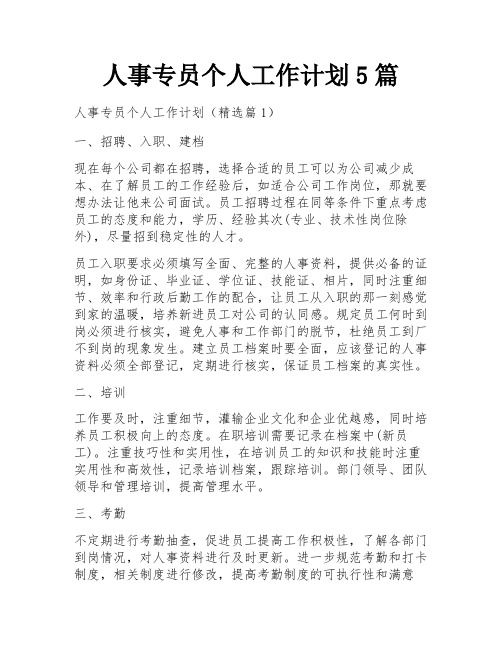 人事专员个人工作计划5篇

人事专员个人工作计划（精选篇1）

一、招聘、入职、建档

现在每个公司都在招聘，选择合适的员工可以为公司减少成本、在了解员工的工作经验后，如适合公司工作岗位，那就要想办法让他来公司面试。员工招聘过程在同等条件下重点考虑员工的态度和能力，学历、经验其次(专业、技术性岗位除外)，尽量招到稳定性的人才。

员工入职要求必须填写全面、完整的人事资料，提供必备的证明，如身份证、毕业证、学位证、技能证、相片，同时注重细节、效率和行政后勤工作的配合，让员工从入职的那一刻感觉到家的温暖，培养新进员工对公司的认同感。规定员工何时到岗必须进行核实，避免人事和工作部门的脱节，杜绝员工到厂不到岗的现象发生。建立员工档案时要全面，应该登记的人事资料必须全部登记，定期进行核实，保证员工档案的真实性。

二、培训

工作要及时，注重细节，灌输企业文化和企业优越感，同时培养员工积极向上的态度。在职培训需要记录在档案中(新员工)。注重技巧性和实用性，在培训员工的知识和技能时注重实用性和高效性，记录培训档案，跟踪培训。部门领导、团队领导和管理培训，提高管理水平。

三、考勤

不定期进行考勤抽查，促进员工提高工作积极性，了解各部门到岗情况，对人事资料进行及时更新。进一步规范考勤和打卡制度，相关制度进行修改，提高考勤制度的可执行性和满意